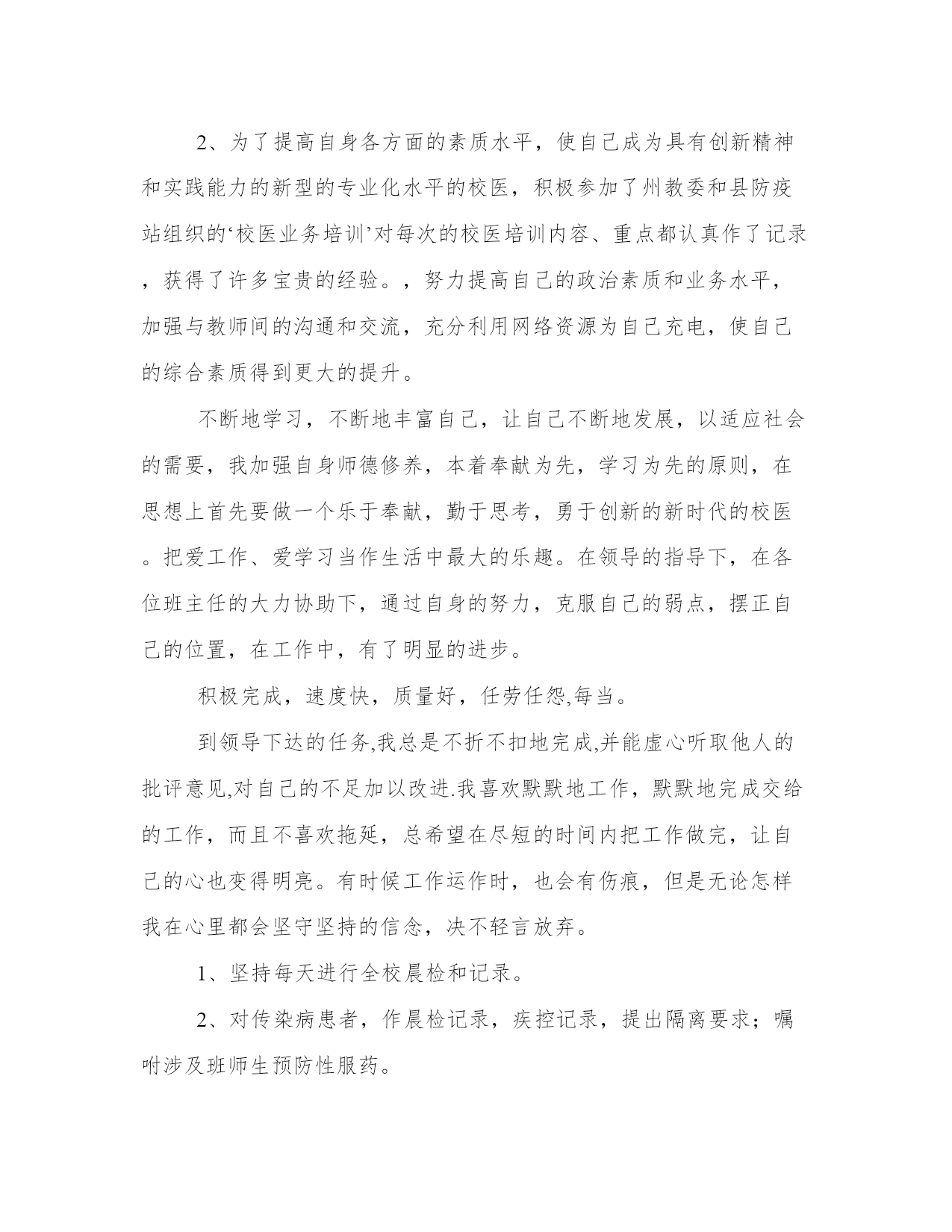 2、为了提高自身各方面的素质水平，使自己成为具有创新精神和实践能力的新型的专业化水平的校医，积极参加了州教委和县防疫站组织的‘校医业务培训’对每次的校医培训内容、重点都认真作了记录，获得了许多宝贵的经验。，努力提高自己的政治素质和业务水平，加强与教师间的沟通和交流，充分利用网络资源为自己充电，使自己的综合素质得到更大的提升。

不断地学习，不断地丰富自己，让自己不断地发展，以适应社会的需要，我加强自身师德修养，本着奉献为先，学习为先的原则，在思想上首先要做一个乐于奉献，勤于思考，勇于创新的新时代的校医。把爱工作、爱学习当作生活中最大的乐趣。在领导的指导下，在各位班主任的大力协助下，通过自身的努力，克服自己的弱点，摆正自己的位置，在工作中，有了明显的进步。

积极完成，速度快，质量好，任劳任怨,每当。

到领导下达的任务,我总是不折不扣地完成,并能虚心听取他人的批评意见,对自己的不足加以改进.我喜欢默默地工作，默默地完成交给的工作，而且不喜欢拖延，总希望在尽短的时间内把工作做完，让自己的心也变得明亮。有时候工作运作时，也会有伤痕，但是无论怎样我在心里都会坚守坚持的信念，决不轻言放弃。

1、坚持每天进行全校晨检和记录。

2、对传染病患者，作晨检记录，疾控记录，提出隔离要求；嘱咐涉及班师生预防性服药。